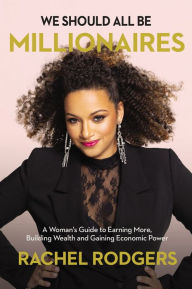 WE SHOULD ALL BE
MILLIONAIRES

A Woman's Guide to Earning More, Building Wealth and Gaining Economic Power

RACHEL RODGERS